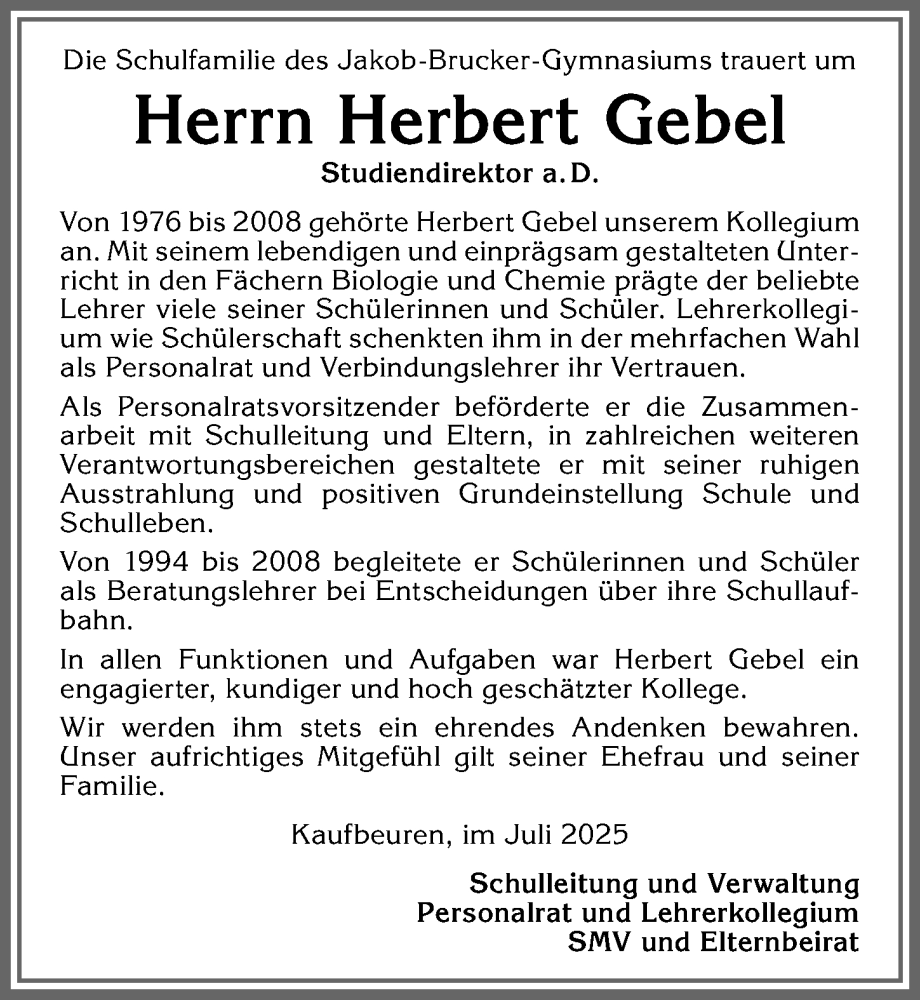 Die Schulfamilie des Jakob-Brucker-Gymnasiums trauert um

Herrn Herbert Gebel

Studiendirektor a. D.

Von 1976 bis 2008 gehörte Herbert Gebel unserem Kollegium an. Mit seinem lebendigen und einprägsam gestalteten Unterricht in den Fächern Biologie und Chemie prägte der beliebte Lehrer viele seiner Schülerinnen und Schüler. Lehrerkollegium wie Schülerschaft schenkten ihm in der mehrfachen Wahl als Personalrat und Verbindungslehrer ihr Vertrauen.

Als Personalratsvorsitzender beförderte er die Zusammenarbeit mit Schulleitung und Eltern, in zahlreichen weiteren Verantwortungsbereichen gestaltete er mit seiner ruhigen Ausstrahlung und positiven Grundeinstellung Schule und Schulleben.

Von 1994 bis 2008 begleitete er Schülerinnen und Schüler als Beratungslehrer bei Entscheidungen über ihre Schullaufbahn.

In allen Funktionen und Aufgaben war Herbert Gebel ein engagierter, kundiger und hoch geschätzter Kollege.

Wir werden ihm stets ein ehrendes Andenken bewahren. Unser aufrichtiges Mitgefühl gilt seiner Ehefrau und seiner Familie.

Kaufbeuren, im Juli 2025

Schulleitung und Verwaltung
Personalrat und Lehrerkollegium
SMV und Elternbeirat